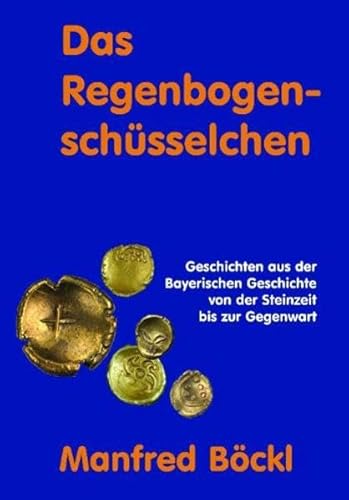 Das Regenbogenschüsselchen

Geschichten aus der Bayerischen Geschichte von der Steinzeit bis zur Gegenwart

Manfred Böckl